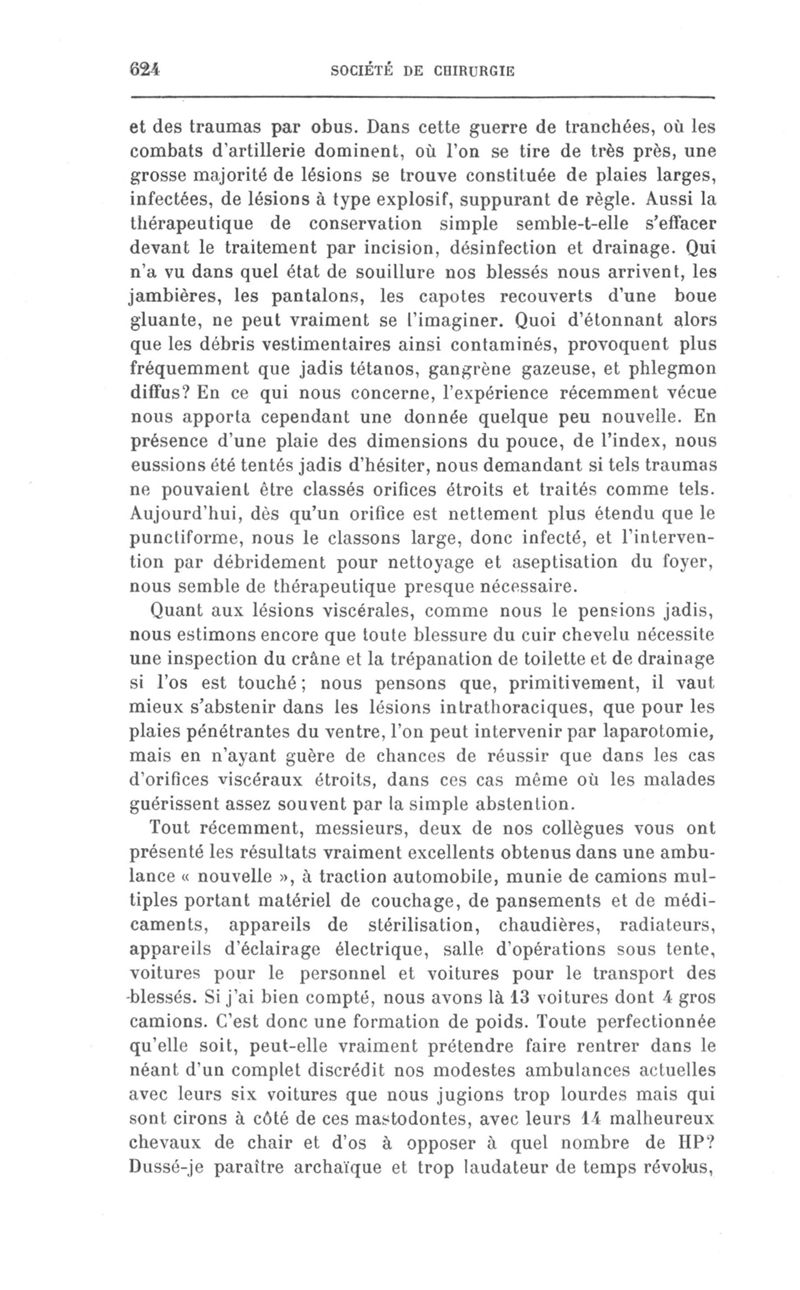 624 SOCIÉTÉ DE CHIRURGIE

et des traumas par obus. Dans cette guerre de tranchées, où les combats d'artillerie dominent, où l'on se tire de très près, une grosse majorité de lésions se trouve constituée de plaies larges, infectées, de lésions à type explosif, suppurant de règle. Aussi la thérapeutique de conservation simple semble-t-elle s'effacer devant le traitement par incision, désinfection et drainage. Qui n'a vu dans quel état de souillure nos blessés nous arrivent, les jambières, les pantalons, les capotes recouverts d'une boue gluante, ne peut vraiment se l'imaginer. Quoi d'étonnant alors que les débris vestimentaires ainsi contaminés, provoquent plus fréquemment que jadis tétanos, gangrène gazeuse, et phlegmon diffus? En ce qui nous concerne, l'expérience récemment vécue nous apporta cependant une donnée quelque peu nouvelle. En présence d'une plaie des dimensions du pouce, de l'index, nous eussions été tentés jadis d'hésiter, nous demandant si tels traumas ne pouvaient être classés orifices étroits et traités comme tels. Aujourd'hui, dès qu'un orifice est nettement plus étendu que le punctiforme, nous le classons large, donc infecté, et l'intervention par débridement pour nettoyage et aseptisation du foyer, nous semble de thérapeutique presque nécessaire.

Quant aux lésions viscérales, comme nous le pensions jadis, nous estimons encore que toute blessure du cuir chevelu nécessite une inspection du crâne et la trépanation de toilette et de drainage si l'os est touché; nous pensons que, primitivement, il vaut mieux s'abstenir dans les lésions intrathoraciques, que pour les plaies pénétrantes du ventre, l'on peut intervenir par laparotomie, mais en n'ayant guère de chances de réussir que dans les cas d'orifices viscéraux étroits, dans ces cas même où les malades guérissent assez souvent par la simple abstention.

Tout récemment, messieurs, deux de nos collègues vous ont présenté les résultats vraiment excellents obtenus dans une ambulance « nouvelle », à traction automobile, munie de camions multiples portant matériel de couchage, de pansements et de médicaments, appareils de stérilisation, chaudières, radiateurs, appareils d'éclairage électrique, salle d'opérations sous tente, voitures pour le personnel et voitures pour le transport des blessés. Si j'ai bien compté, nous avons là 13 voitures dont 4 gros camions. C'est donc une formation de poids. Toute perfectionnée qu'elle soit, peut-elle vraiment prétendre faire rentrer dans le néant d'un complet discrédit nos modestes ambulances actuelles avec leurs six voitures que nous jugions trop lourdes mais qui sont cirons à côté de ces mastodontes, avec leurs 14 malheureux chevaux de chair et d'os à opposer à quel nombre de HP? Dussé-je paraître archaïque et trop laudateur de temps révolus,